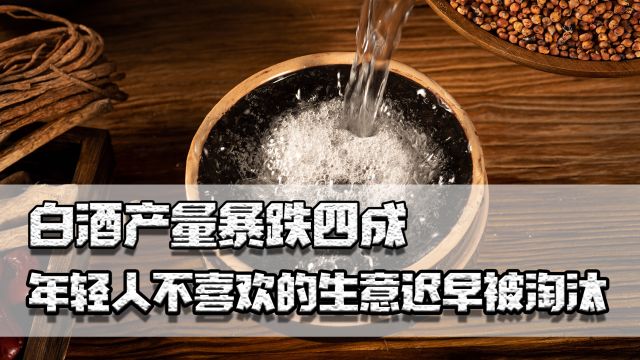 白酒产量暴跌四成
年轻人不喜欢的生意迟早被淘汰